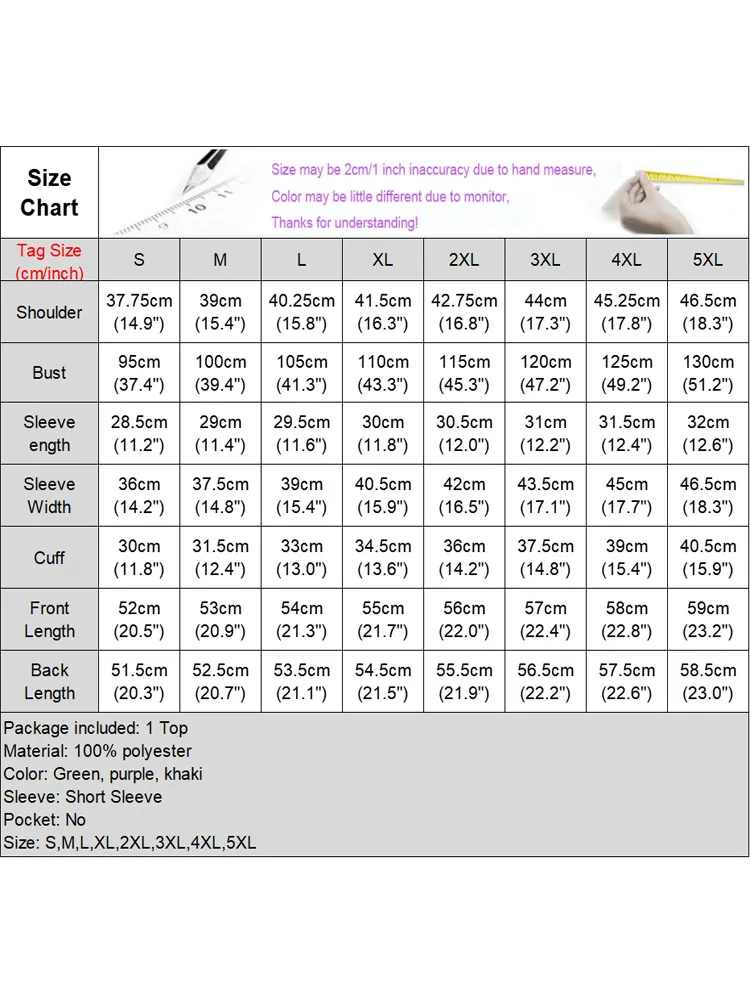 Size Chart

Size may be 2cm/1 inch inaccuracy due to hand measure,
Color may be little different due to monitor,
Thanks for understanding!

| Tag Size (cm/inch) | S | M | L | XL | 2XL | 3XL | 4XL | 5XL |
|---|---|---|---|---|---|---|---|---|
| Shoulder | 37.75cm (14.9") | 39cm (15.4") | 40.25cm (15.8") | 41.5cm (16.3") | 42.75cm (16.8") | 44cm (17.3") | 45.25cm (17.8") | 46.5cm (18.3") |
| Bust | 95cm (37.4") | 100cm (39.4") | 105cm (41.3") | 110cm (43.3") | 115cm (45.3") | 120cm (47.2") | 125cm (49.2") | 130cm (51.2") |
| Sleeve ength | 28.5cm (11.2") | 29cm (11.4") | 29.5cm (11.6") | 30cm (11.8") | 30.5cm (12.0") | 31cm (12.2") | 31.5cm (12.4") | 32cm (12.6") |
| Sleeve Width | 36cm (14.2") | 37.5cm (14.8") | 39cm (15.4") | 40.5cm (15.9") | 42cm (16.5") | 43.5cm (17.1") | 45cm (17.7") | 46.5cm (18.3") |
| Cuff | 30cm (11.8") | 31.5cm (12.4") | 33cm (13.0") | 34.5cm (13.6") | 36cm (14.2") | 37.5cm (14.8") | 39cm (15.4") | 40.5cm (15.9") |
| Front Length | 52cm (20.5") | 53cm (20.9") | 54cm (21.3") | 55cm (21.7") | 56cm (22.0") | 57cm (22.4") | 58cm (22.8") | 59cm (23.2") |
| Back Length | 51.5cm (20.3") | 52.5cm (20.7") | 53.5cm (21.1") | 54.5cm (21.5") | 55.5cm (21.9") | 56.5cm (22.2") | 57.5cm (22.6") | 58.5cm (23.0") |

Package included: 1 Top
Material: 100% polyester
Color: Green, purple, khaki
Sleeve: Short Sleeve
Pocket: No
Size: S,M,L,XL,2XL,3XL,4XL,5XL